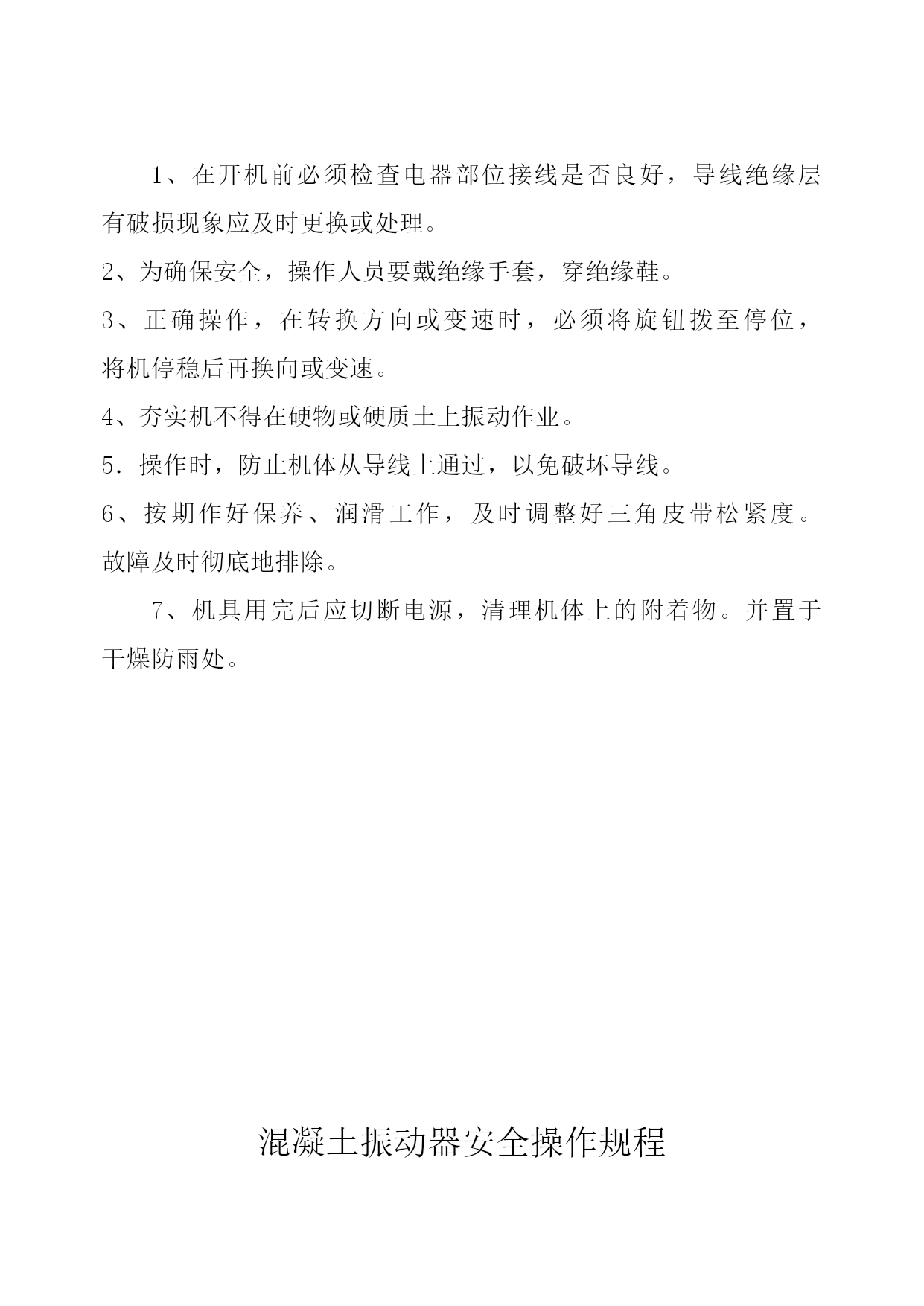 1、在开机前必须检查电器部位接线是否良好，导线绝缘层有破损现象应及时更换或处理。

2、为确保安全，操作人员要戴绝缘手套，穿绝缘鞋。

3、正确操作，在转换方向或变速时，必须将旋钮拨至停位，将机停稳后再换向或变速。

4、夯实机不得在硬物或硬质土上振动作业。

5．操作时，防止机体从导线上通过，以免破坏导线。

6、按期作好保养、润滑工作，及时调整好三角皮带松紧度。故障及时彻底地排除。

7、机具用完后应切断电源，清理机体上的附着物。并置于干燥防雨处。

混凝土振动器安全操作规程